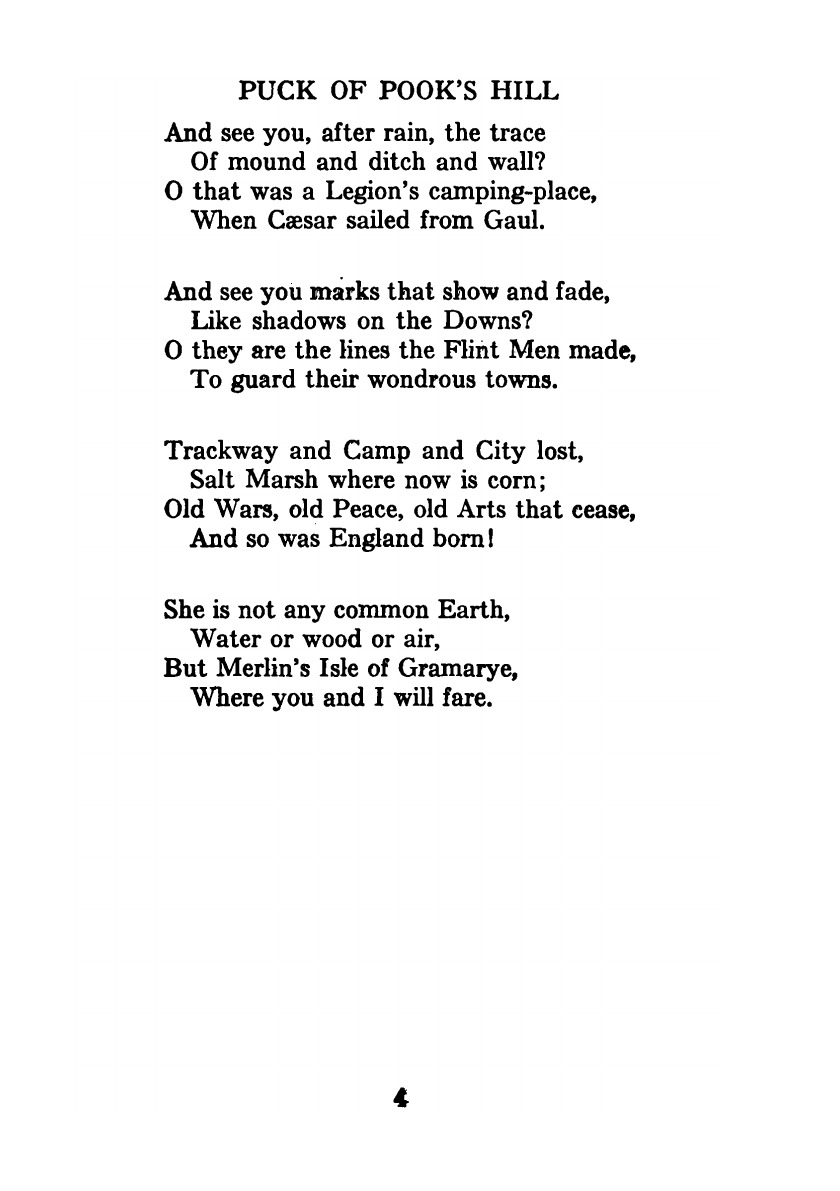 PUCK OF POOK'S HILL

And see you, after rain, the trace
Of mound and ditch and wall?
O that was a Legion's camping-place,
When Cæsar sailed from Gaul.

And see you marks that show and fade,
Like shadows on the Downs?
O they are the lines the Flint Men made,
To guard their wondrous towns.

Trackway and Camp and City lost,
Salt Marsh where now is corn;
Old Wars, old Peace, old Arts that cease,
And so was England born!

She is not any common Earth,
Water or wood or air,
But Merlin's Isle of Gramarye,
Where you and I will fare.

4